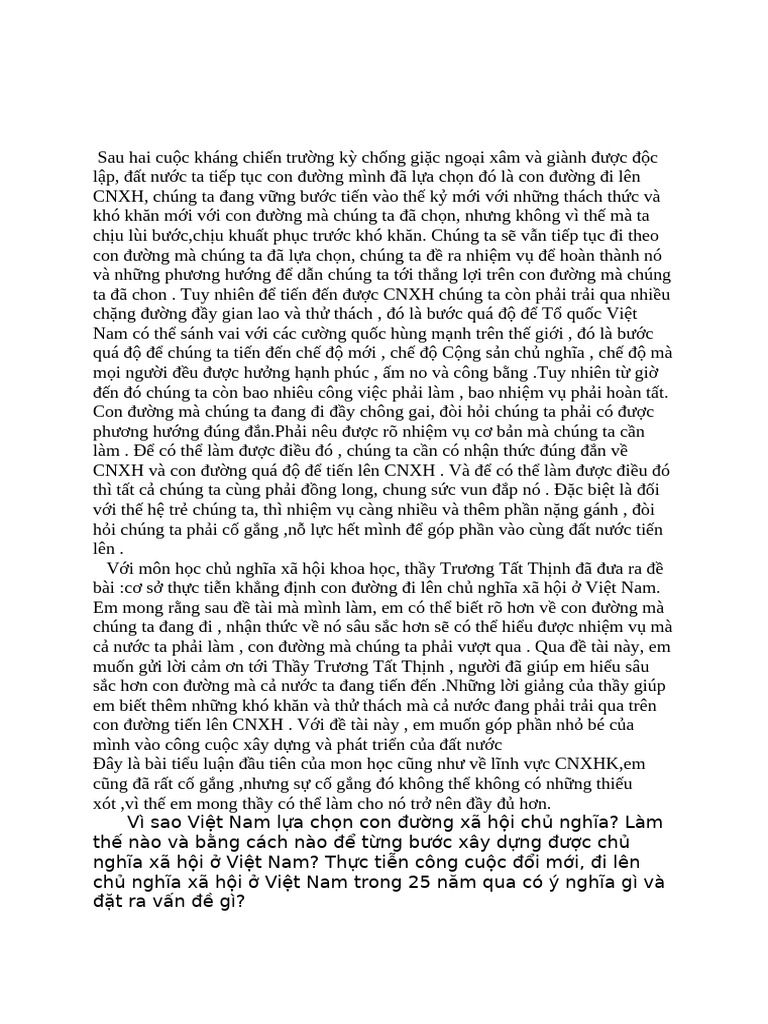 Sau hai cuộc kháng chiến trường kỳ chống giặc ngoại xâm và giành được độc lập, đất nước ta tiếp tục con đường mình đã lựa chọn đó là con đường đi lên CNXH, chúng ta đang vững bước tiến vào thế kỷ mới với những thách thức và khó khăn mới với con đường mà chúng ta đã chọn, nhưng không vì thế mà ta chịu lùi bước,chịu khuất phục trước khó khăn. Chúng ta sẽ vẫn tiếp tục đi theo con đường mà chúng ta đã lựa chọn, chúng ta đề ra nhiệm vụ để hoàn thành nó và những phương hướng để dẫn chúng ta tới thắng lợi trên con đường mà chúng ta đã chon . Tuy nhiên để tiến đến được CNXH chúng ta còn phải trải qua nhiều chặng đường đầy gian lao và thử thách , đó là bước quá độ để Tổ quốc Việt Nam có thể sánh vai với các cường quốc hùng mạnh trên thế giới , đó là bước quá độ để chúng ta tiến đến chế độ mới , chế độ Cộng sản chủ nghĩa , chế độ mà mọi người đều được hưởng hạnh phúc , ấm no và công bằng .Tuy nhiên từ giờ đến đó chúng ta còn bao nhiêu công việc phải làm , bao nhiệm vụ phải hoàn tất. Con đường mà chúng ta đang đi đầy chông gai, đòi hỏi chúng ta phải có được phương hướng đúng đắn.Phải nêu được rõ nhiệm vụ cơ bản mà chúng ta cần làm . Để có thể làm được điều đó , chúng ta cần có nhận thức đúng đắn về CNXH và con đường quá độ để tiến lên CNXH . Và để có thể làm được điều đó thì tất cả chúng ta cùng phải đồng long, chung sức vun đắp nó . Đặc biệt là đối với thế hệ trẻ chúng ta, thì nhiệm vụ càng nhiều và thêm phần nặng gánh , đòi hỏi chúng ta phải cố gắng ,nỗ lực hết mình để góp phần vào cùng đất nước tiến lên .
Với môn học chủ nghĩa xã hội khoa học, thầy Trương Tất Thịnh đã đưa ra đề bài :cơ sở thực tiễn khẳng định con đường đi lên chủ nghĩa xã hội ở Việt Nam. Em mong rằng sau đề tài mà mình làm, em có thể biết rõ hơn về con đường mà chúng ta đang đi , nhận thức về nó sâu sắc hơn sẽ có thể hiểu được nhiệm vụ mà cả nước ta phải làm , con đường mà chúng ta phải vượt qua . Qua đề tài này, em muốn gửi lời cảm ơn tới Thầy Trương Tất Thịnh , người đã giúp em hiểu sâu sắc hơn con đường mà cả nước ta đang tiến đến .Những lời giảng của thầy giúp em biết thêm những khó khăn và thử thách mà cả nước đang phải trải qua trên con đường tiến lên CNXH . Với đề tài này , em muốn góp phần nhỏ bé của mình vào công cuộc xây dựng và phát triển của đất nước
Đây là bài tiểu luận đầu tiên của mon học cũng như về lĩnh vực CNXHK,em cũng đã rất cố gắng ,nhưng sự cố gắng đó không thể không có những thiếu xót ,vì thế em mong thầy có thể làm cho nó trở nên đầy đủ hơn.
Vì sao Việt Nam lựa chọn con đường xã hội chủ nghĩa? Làm thế nào và bằng cách nào để từng bước xây dựng được chủ nghĩa xã hội ở Việt Nam? Thực tiễn công cuộc đổi mới, đi lên chủ nghĩa xã hội ở Việt Nam trong 25 năm qua có ý nghĩa gì và đặt ra vấn đề gì?